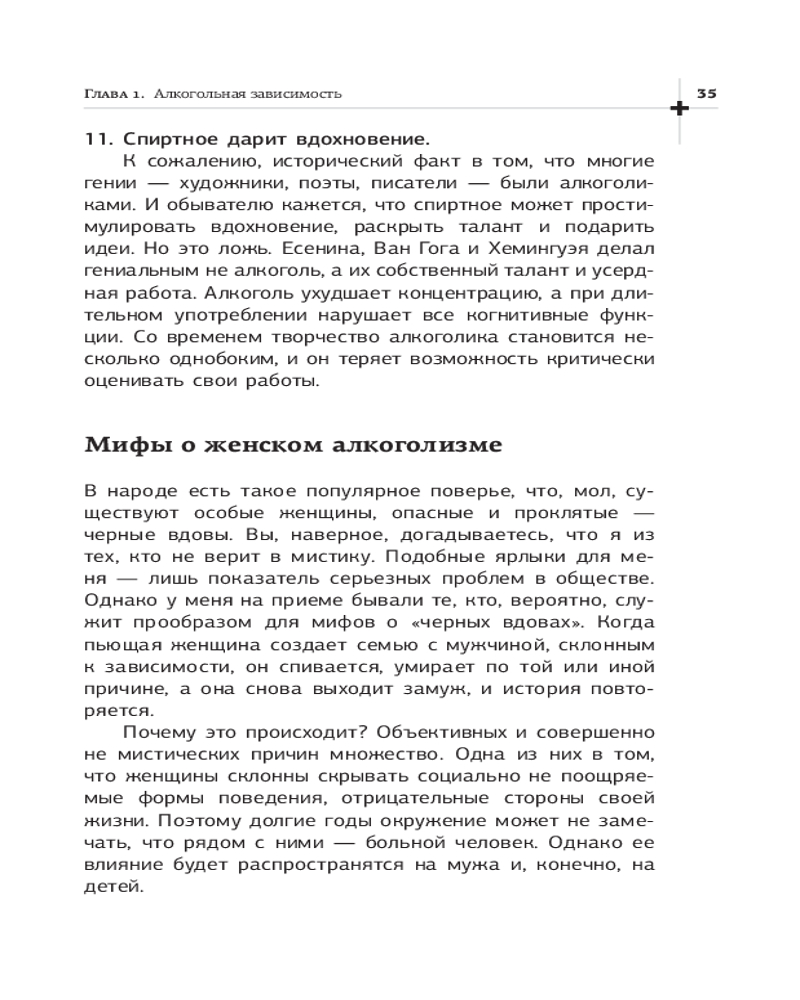 Глава 1. Алкогольная зависимость

35

11. Спиртное дарит вдохновение.

К сожалению, исторический факт в том, что многие гении — художники, поэты, писатели — были алкоголиками. И обывателю кажется, что спиртное может простимулировать вдохновение, раскрыть талант и подарить идеи. Но это ложь. Есенина, Ван Гога и Хемингуэя делал гениальным не алкоголь, а их собственный талант и усердная работа. Алкоголь ухудшает концентрацию, а при длительном употреблении нарушает все когнитивные функции. Со временем творчество алкоголика становится несколько однобоким, и он теряет возможность критически оценивать свои работы.

Мифы о женском алкоголизме

В народе есть такое популярное поверье, что, мол, существуют особые женщины, опасные и проклятые — черные вдовы. Вы, наверное, догадываетесь, что я из тех, кто не верит в мистику. Подобные ярлыки для меня — лишь показатель серьезных проблем в обществе. Однако у меня на приеме бывали те, кто, вероятно, служит прообразом для мифов о «черных вдовах». Когда пьющая женщина создает семью с мужчиной, склонным к зависимости, он спивается, умирает по той или иной причине, а она снова выходит замуж, и история повторяется.

Почему это происходит? Объективных и совершенно не мистических причин множество. Одна из них в том, что женщины склонны скрывать социально не поощряемые формы поведения, отрицательные стороны своей жизни. Поэтому долгие годы окружение может не замечать, что рядом с ними — больной человек. Однако ее влияние будет распространятся на мужа и, конечно, на детей.